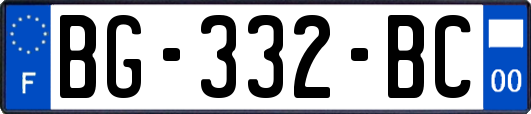 F

BG-332-BC

00